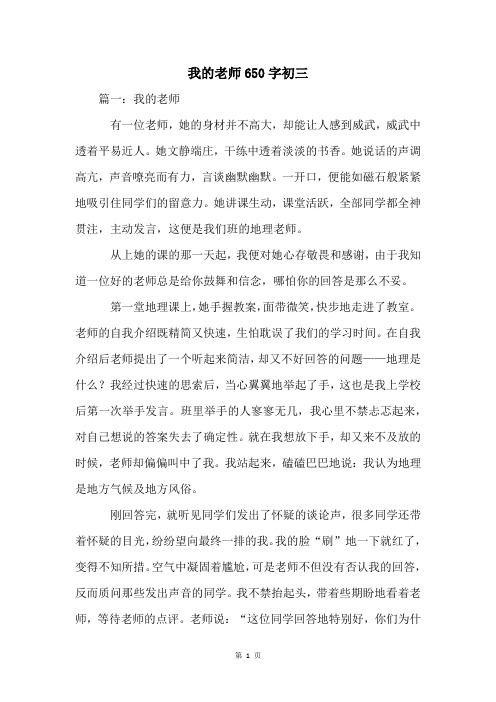 我的老师650字初三

篇一：我的老师

有一位老师，她的身材并不高大，却能让人感到威武，威武中透着平易近人。她文静端庄，干练中透着淡淡的书香。她说话的声调高亢，声音嘹亮而有力，言谈幽默幽默。一开口，便能如磁石般紧紧地吸引住同学们的留意力。她讲课生动，课堂活跃，全部同学都全神贯注，主动发言，这便是我们班的地理老师。

从上她的课的那一天起，我便对她心存敬畏和感谢，由于我知道一位好的老师总是给你鼓舞和信念，哪怕你的回答是那么不妥。

第一堂地理课上，她手握教案，面带微笑，快步地走进了教室。老师的自我介绍既精简又快速，生怕耽误了我们的学习时间。在自我介绍后老师提出了一个听起来简洁，却又不好回答的问题——地理是什么？我经过快速的思索后，当心翼翼地举起了手，这也是我上学校后第一次举手发言。班里举手的人寥寥无几，我心里不禁忐忑起来，对自己想说的答案失去了确定性。就在我想放下手，却又来不及放的时候，老师却偏偏叫中了我。我站起来，磕磕巴巴地说：我认为地理是地方气候及地方风俗。

刚回答完，就听见同学们发出了怀疑的谈论声，很多同学还带着怀疑的目光，纷纷望向最终一排的我。我的脸“刷”地一下就红了，变得不知所措。空气中凝固着尴尬，可是老师不但没有否认我的回答，反而质问那些发出声音的同学。我不禁抬起头，带着些期盼地看着老师，等待老师的点评。老师说：“这位同学回答地特别好，你们为什

第 1 页